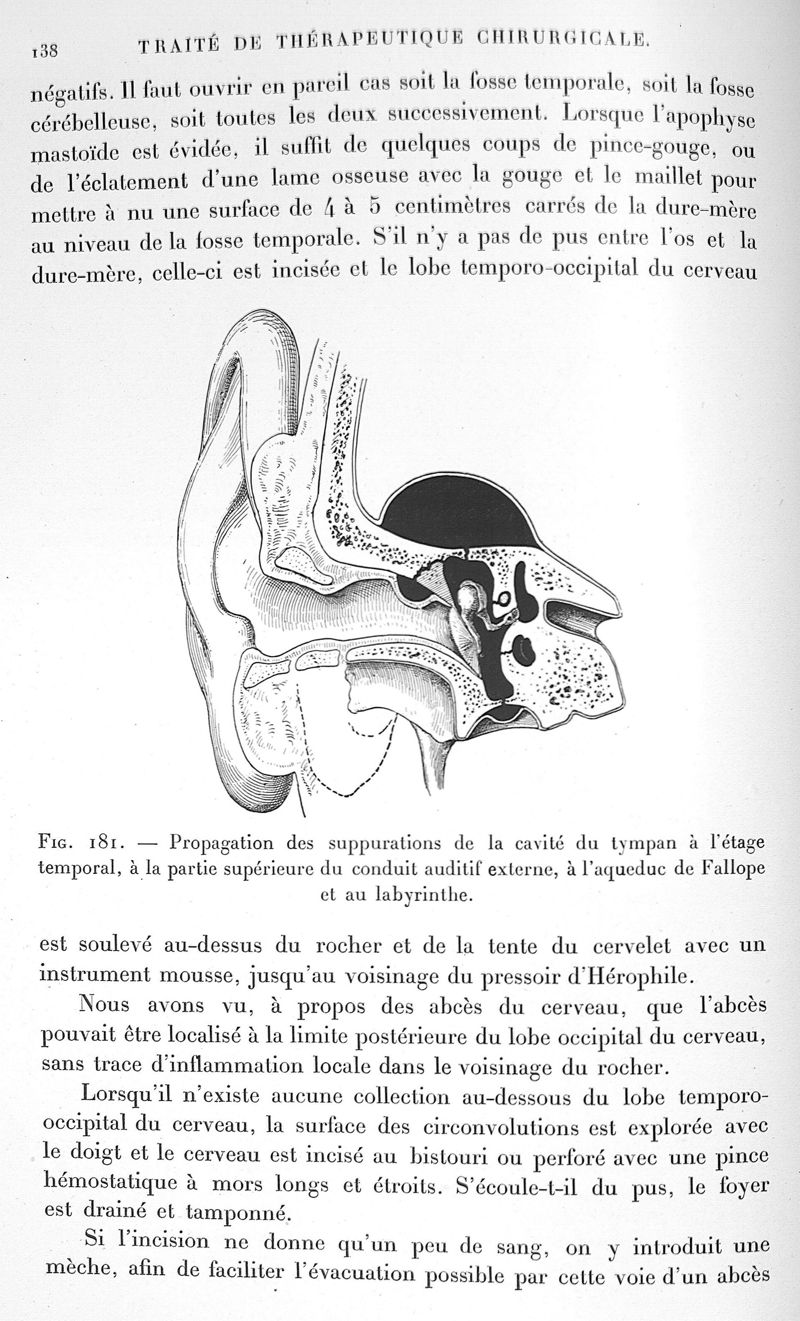 138 TRAITÉ DE THÉRAPEUTIQUE CHIRURGICALE.

négatifs. Il faut ouvrir en pareil cas soit la fosse temporale, soit la fosse cérébelleuse, soit toutes les deux successivement. Lorsque l'apophyse mastoïde est évidée, il suffit de quelques coups de pince-gouge, ou de l'éclatement d'une lame osseuse avec la gouge et le maillet pour mettre à nu une surface de 4 à 5 centimètres carrés de la dure-mère au niveau de la fosse temporale. S'il n'y a pas de pus entre l'os et la dure-mère, celle-ci est incisée et le lobe temporo-occipital du cerveau

Fig. 181. — Propagation des suppurations de la cavité du tympan à l'étage temporal, à la partie supérieure du conduit auditif externe, à l'aqueduc de Fallope et au labyrinthe.

est soulevé au-dessus du rocher et de la tente du cervelet avec un instrument mousse, jusqu'au voisinage du pressoir d'Hérophile.

Nous avons vu, à propos des abcès du cerveau, que l'abcès pouvait être localisé à la limite postérieure du lobe occipital du cerveau, sans trace d'inflammation locale dans le voisinage du rocher.

Lorsqu'il n'existe aucune collection au-dessous du lobe temporo-occipital du cerveau, la surface des circonvolutions est explorée avec le doigt et le cerveau est incisé au bistouri ou perforé avec une pince hémostatique à mors longs et étroits. S'écoule-t-il du pus, le foyer est drainé et tamponné.

Si l'incision ne donne qu'un peu de sang, on y introduit une mèche, afin de faciliter l'évacuation possible par cette voie d'un abcès